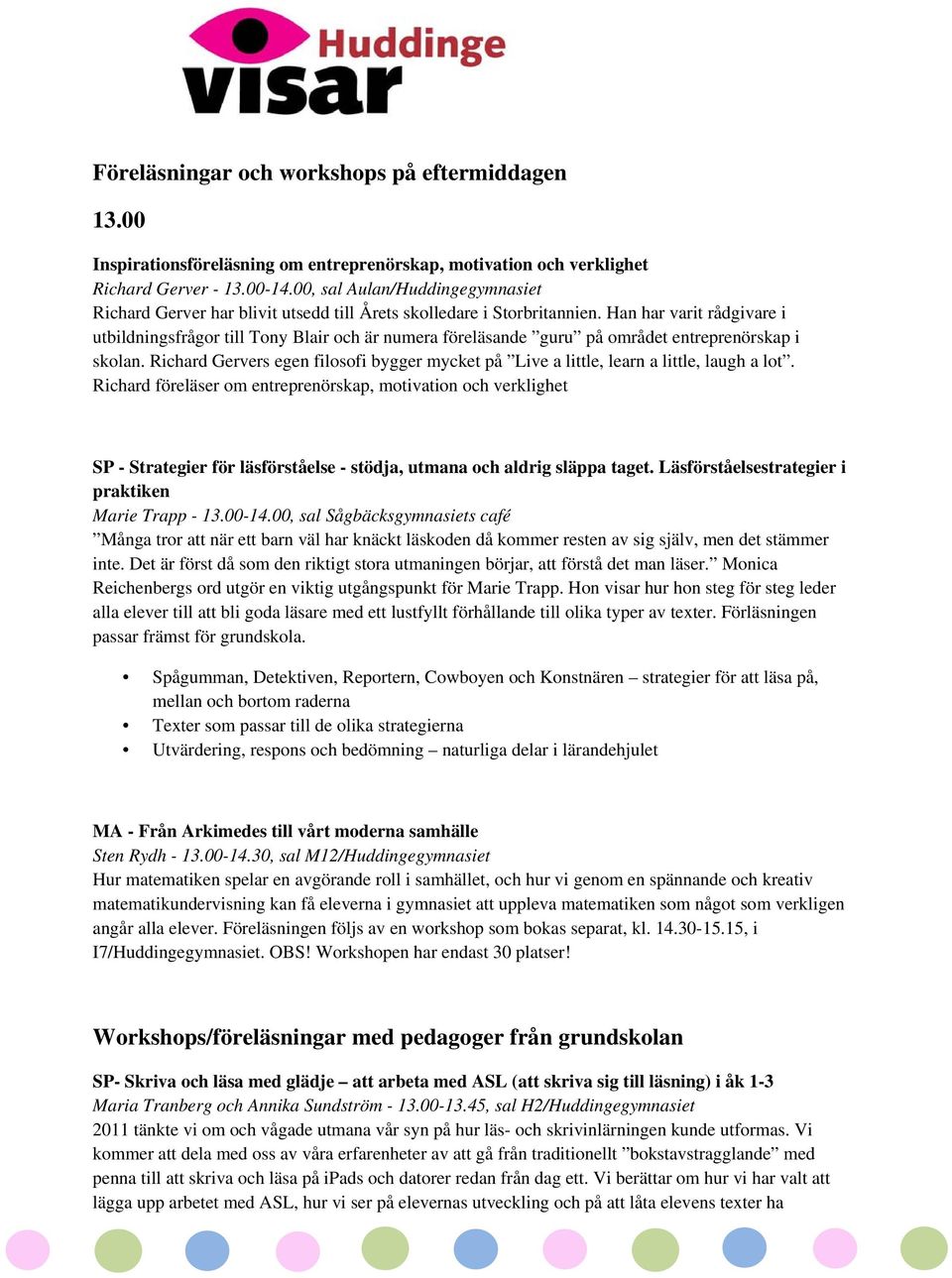 Huddinge visar

Föreläsningar och workshops på eftermiddagen

13.00

Inspirationsföreläsning om entreprenörskap, motivation och verklighet
Richard Gerver - 13.00-14.00, sal Aulan/Huddingegymnasiet
Richard Gerver har blivit utsedd till Årets skolledare i Storbritannien. Han har varit rådgivare i utbildningsfrågor till Tony Blair och är numera föreläsande ”guru” på området entreprenörskap i skolan. Richard Gervers egen filosofi bygger mycket på ”Live a little, learn a little, laugh a lot”. Richard föreläser om entreprenörskap, motivation och verklighet

SP - Strategier för läsförståelse - stödja, utmana och aldrig släppa taget. Läsförståelsestrategier i praktiken
Marie Trapp - 13.00-14.00, sal Sågbäcksgymnasiets café
”Många tror att när ett barn väl har knäckt läskoden då kommer resten av sig själv, men det stämmer inte. Det är först då som den riktigt stora utmaningen börjar, att förstå det man läser.” Monica Reichenbergs ord utgör en viktig utgångspunkt för Marie Trapp. Hon visar hur hon steg för steg leder alla elever till att bli goda läsare med ett lustfyllt förhållande till olika typer av texter. Förläsningen passar främst för grundskola.

• Spågumman, Detektiven, Reportern, Cowboyen och Konstnären – strategier för att läsa på, mellan och bortom raderna
• Texter som passar till de olika strategierna
• Utvärdering, respons och bedömning – naturliga delar i lärandehjulet

MA - Från Arkimedes till vårt moderna samhälle
Sten Rydh - 13.00-14.30, sal M12/Huddingegymnasiet
Hur matematiken spelar en avgörande roll i samhället, och hur vi genom en spännande och kreativ matematikundervisning kan få eleverna i gymnasiet att uppleva matematiken som något som verkligen angår alla elever. Föreläsningen följs av en workshop som bokas separat, kl. 14.30-15.15, i I7/Huddingegymnasiet. OBS! Workshopen har endast 30 platser!

Workshops/föreläsningar med pedagoger från grundskolan

SP- Skriva och läsa med glädje – att arbeta med ASL (att skriva sig till läsning) i åk 1-3
Maria Tranberg och Annika Sundström - 13.00-13.45, sal H2/Huddingegymnasiet
2011 tänkte vi om och vågade utmana vår syn på hur läs- och skrivinlärningen kunde utformas. Vi kommer att dela med oss av våra erfarenheter av att gå från traditionellt ”bokstavstragglande” med penna till att skriva och läsa på iPads och datorer redan från dag ett. Vi berättar om hur vi har valt att lägga upp arbetet med ASL, hur vi ser på elevernas utveckling och på att låta elevens texter ha